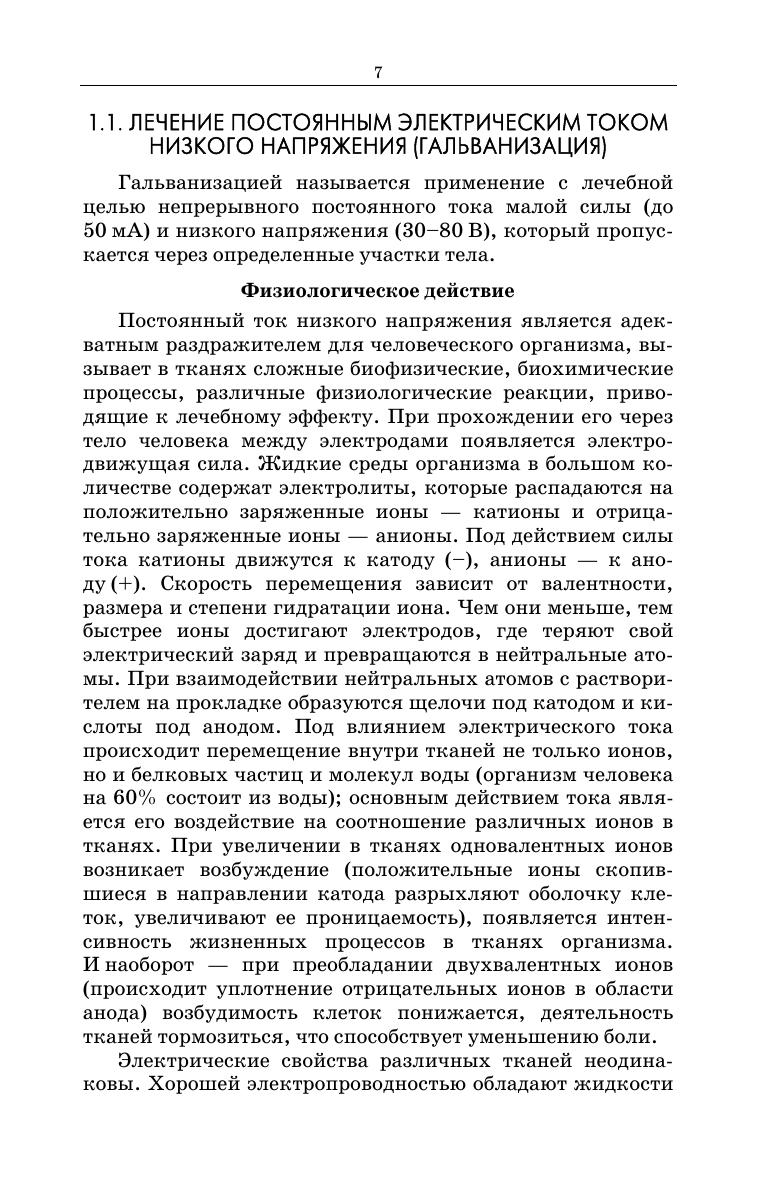 7

1.1. ЛЕЧЕНИЕ ПОСТОЯННЫМ ЭЛЕКТРИЧЕСКИМ ТОКОМ НИЗКОГО НАПРЯЖЕНИЯ (ГАЛЬВАНИЗАЦИЯ)

Гальванизацией называется применение с лечебной целью непрерывного постоянного тока малой силы (до 50 мА) и низкого напряжения (30–80 В), который пропускается через определенные участки тела.

Физиологическое действие

Постоянный ток низкого напряжения является адекватным раздражителем для человеческого организма, вызывает в тканях сложные биофизические, биохимические процессы, различные физиологические реакции, приводящие к лечебному эффекту. При прохождении его через тело человека между электродами появляется электродвижущая сила. Жидкие среды организма в большом количестве содержат электролиты, которые распадаются на положительно заряженные ионы — катионы и отрицательно заряженные ионы — анионы. Под действием силы тока катионы движутся к катоду (−), анионы — к аноду (+). Скорость перемещения зависит от валентности, размера и степени гидратации иона. Чем они меньше, тем быстрее ионы достигают электродов, где теряют свой электрический заряд и превращаются в нейтральные атомы. При взаимодействии нейтральных атомов с растворителем на прокладке образуются щелочи под катодом и кислоты под анодом. Под влиянием электрического тока происходит перемещение внутри тканей не только ионов, но и белковых частиц и молекул воды (организм человека на 60% состоит из воды); основным действием тока является его воздействие на соотношение различных ионов в тканях. При увеличении в тканях одновалентных ионов возникает возбуждение (положительные ионы скопившиеся в направлении катода разрыхляют оболочку клеток, увеличивают ее проницаемость), появляется интенсивность жизненных процессов в тканях организма. И наоборот — при преобладании двухвалентных ионов (происходит уплотнение отрицательных ионов в области анода) возбудимость клеток понижается, деятельность тканей тормозиться, что способствует уменьшению боли.

Электрические свойства различных тканей неодинаковы. Хорошей электропроводностью обладают жидкости